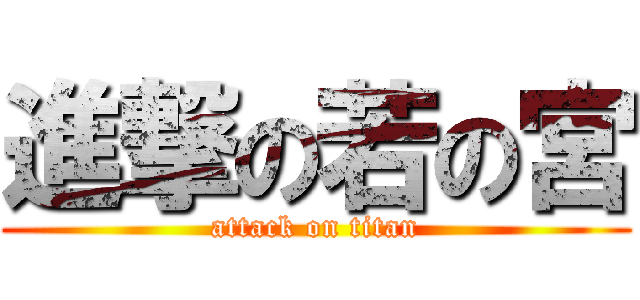 進撃の若の宮
attack on titan